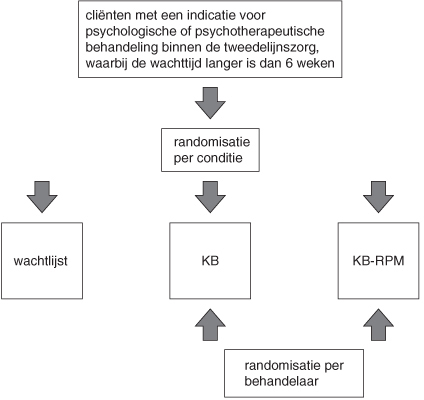 cliënten met een indicatie voor psychologische of psychotherapeutische behandeling binnen de tweedelijnszorg, waarbij de wachttijd langer is dan 6 weken

randomisatie per conditie

wachtlijst

KB

KB-RPM

randomisatie per behandelaar